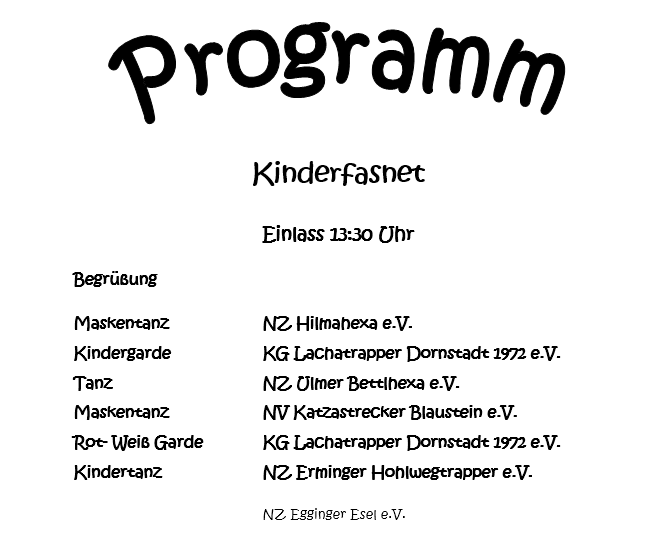 Programm

Kinderfasnet

Einlass 13:30 Uhr

Begrüßung

| | |
|---|---|
| Maskentanz | NZ Hilmahexa e.V. |
| Kindergarde | KG Lachatrapper Dornstadt 1972 e.V. |
| Tanz | NZ Ulmer Bettlhexa e.V. |
| Maskentanz | NV Katzastrecker Blaustein e.V. |
| Rot- Weiß Garde | KG Lachatrapper Dornstadt 1972 e.V. |
| Kindertanz | NZ Erminger Hohlwegtrapper e.V. |

NZ Egginger Esel e.V.